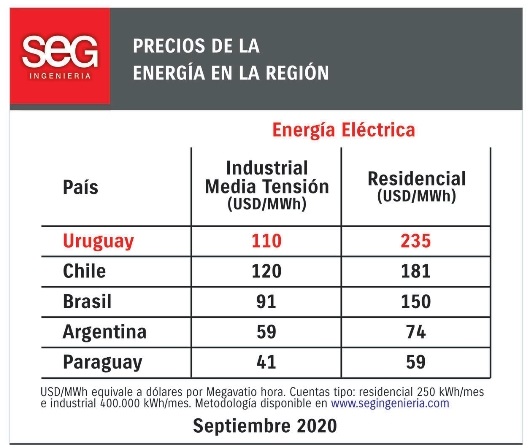 SEG
INGENIERIA

PRECIOS DE LA ENERGÍA EN LA REGIÓN

Energía Eléctrica

| País | Industrial Media Tensión (USD/MWh) | Residencial (USD/MWh) |
|---|---|---|
| Uruguay | 110 | 235 |
| Chile | 120 | 181 |
| Brasil | 91 | 150 |
| Argentina | 59 | 74 |
| Paraguay | 41 | 59 |

USD/MWh equivale a dólares por Megavatio hora. Cuentas tipo: residencial 250 kWh/mes e industrial 400.000 kWh/mes. Metodología disponible en www.segingenieria.com

Septiembre 2020